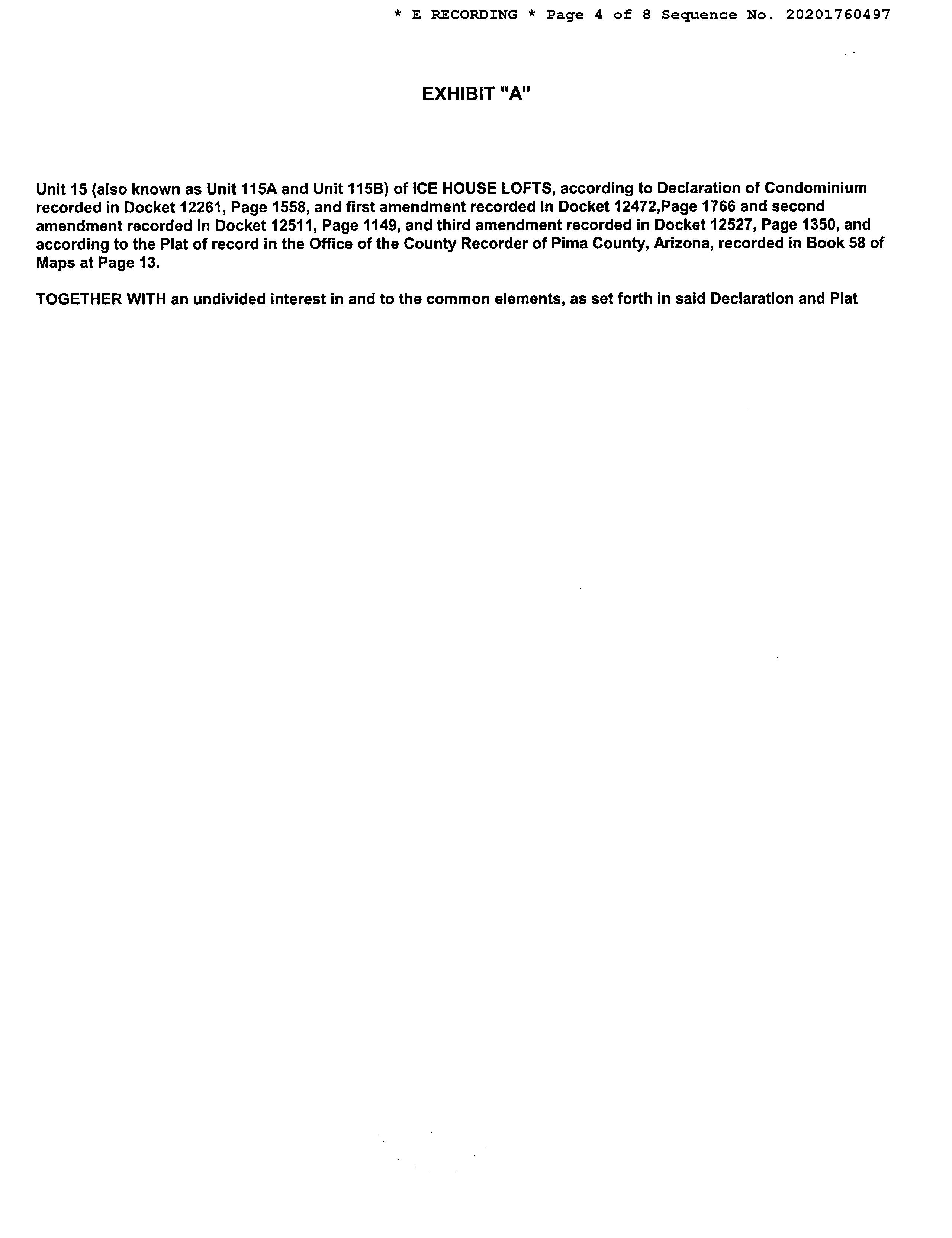 * E RECORDING * Page 4 of 8 Sequence No. 20201760497

EXHIBIT "A"

Unit 15 (also known as Unit 115A and Unit 115B) of ICE HOUSE LOFTS, according to Declaration of Condominium recorded in Docket 12261, Page 1558, and first amendment recorded in Docket 12472,Page 1766 and second amendment recorded in Docket 12511, Page 1149, and third amendment recorded in Docket 12527, Page 1350, and according to the Plat of record in the Office of the County Recorder of Pima County, Arizona, recorded in Book 58 of Maps at Page 13.

TOGETHER WITH an undivided interest in and to the common elements, as set forth in said Declaration and Plat